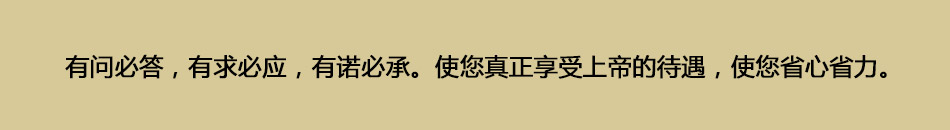 有问必答，有求必应，有诺必承。使您真正享受上帝的待遇，使您省心省力。